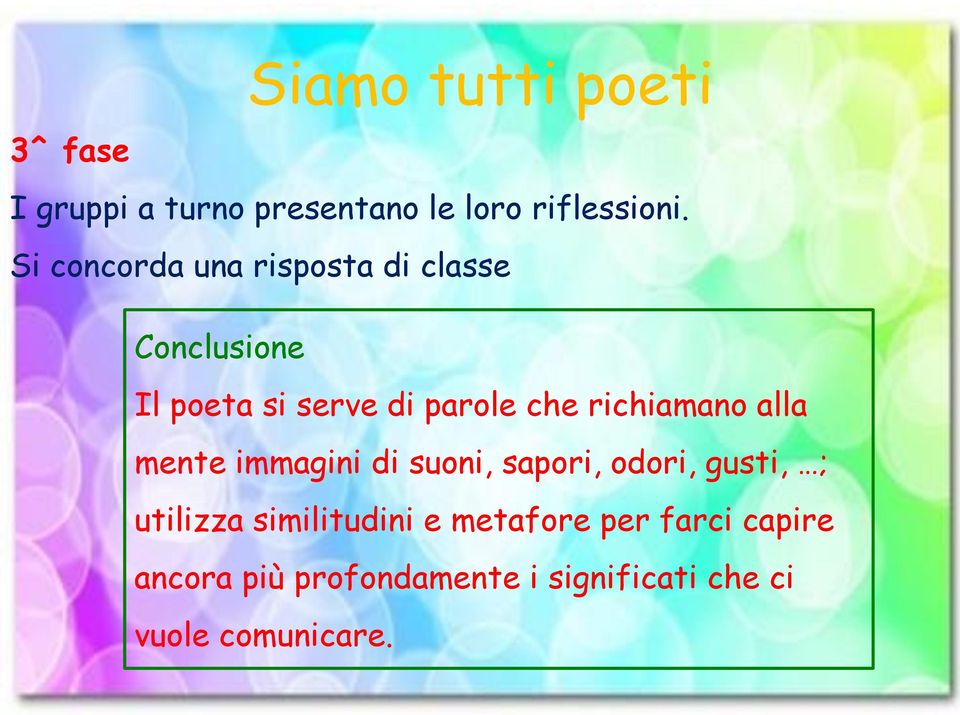 Siamo tutti poeti

3^ fase

I gruppi a turno presentano le loro riflessioni.

Si concorda una risposta di classe

Conclusione

Il poeta si serve di parole che richiamano alla mente immagini di suoni, sapori, odori, gusti, …; utilizza similitudini e metafore per farci capire ancora più profondamente i significati che ci vuole comunicare.